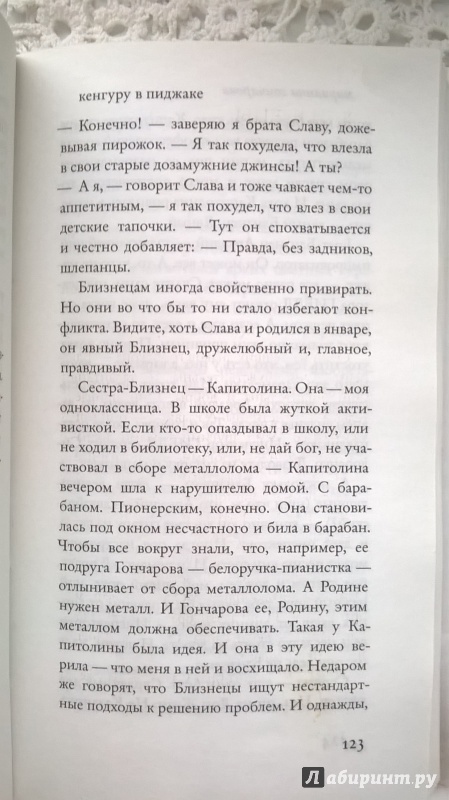 кенгуру в пиджаке

— Конечно! — заверяю я брата Славу, дожевывая пирожок. — Я так похудела, что влезла в свои старые дозамужние джинсы! А ты?

— А я, — говорит Слава и тоже чавкает чем-то аппетитным, — я так похудел, что влез в свои детские тапочки. — Тут он спохватывается и честно добавляет: — Правда, без задников, шлепанцы.

Близнецам иногда свойственно привирать. Но они во что бы то ни стало избегают конфликта. Видите, хоть Слава и родился в январе, он явный Близнец, дружелюбный и, главное, правдивый.

Сестра-Близнец — Капитолина. Она — моя одноклассница. В школе была жуткой активисткой. Если кто-то опаздывал в школу, или не ходил в библиотеку, или, не дай бог, не участвовал в сборе металлолома — Капитолина вечером шла к нарушителю домой. С барабаном. Пионерским, конечно. Она становилась под окном несчастного и била в барабан. Чтобы все вокруг знали, что, например, ее подруга Гончарова — белоручка-пианистка — отлынивает от сбора металлолома. А Родине нужен металл. И Гончарова ее, Родину, этим металлом должна обеспечивать. Такая у Капитолины была идея. И она в эту идею верила — что меня в ней и восхищало. Недаром же говорят, что Близнецы ищут нестандартные подходы к решению проблем. И однажды,

123

Лабиринт.ру